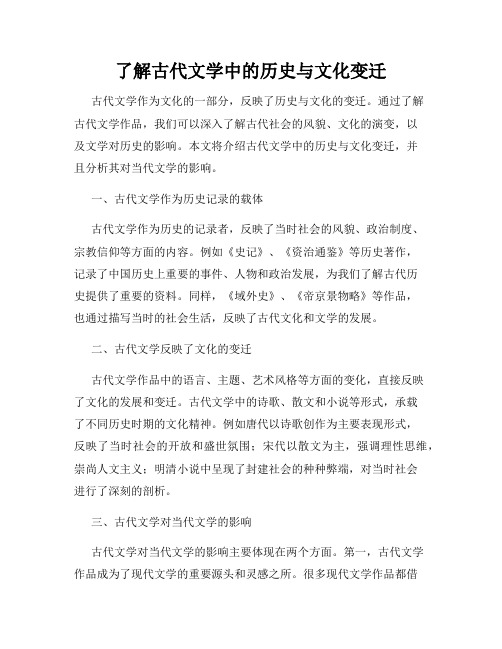 了解古代文学中的历史与文化变迁

古代文学作为文化的一部分，反映了历史与文化的变迁。通过了解古代文学作品，我们可以深入了解古代社会的风貌、文化的演变，以及文学对历史的影响。本文将介绍古代文学中的历史与文化变迁，并且分析其对当代文学的影响。

一、古代文学作为历史记录的载体

古代文学作为历史的记录者，反映了当时社会的风貌、政治制度、宗教信仰等方面的内容。例如《史记》、《资治通鉴》等历史著作，记录了中国历史上重要的事件、人物和政治发展，为我们了解古代历史提供了重要的资料。同样，《域外史》、《帝京景物略》等作品，也通过描写当时的社会生活，反映了古代文化和文学的发展。

二、古代文学反映了文化的变迁

古代文学作品中的语言、主题、艺术风格等方面的变化，直接反映了文化的发展和变迁。古代文学中的诗歌、散文和小说等形式，承载了不同历史时期的文化精神。例如唐代以诗歌创作为主要表现形式，反映了当时社会的开放和盛世氛围；宋代以散文为主，强调理性思维，崇尚人文主义；明清小说中呈现了封建社会的种种弊端，对当时社会进行了深刻的剖析。

三、古代文学对当代文学的影响

古代文学对当代文学的影响主要体现在两个方面。第一，古代文学作品成为了现代文学的重要源头和灵感之所。很多现代文学作品都借